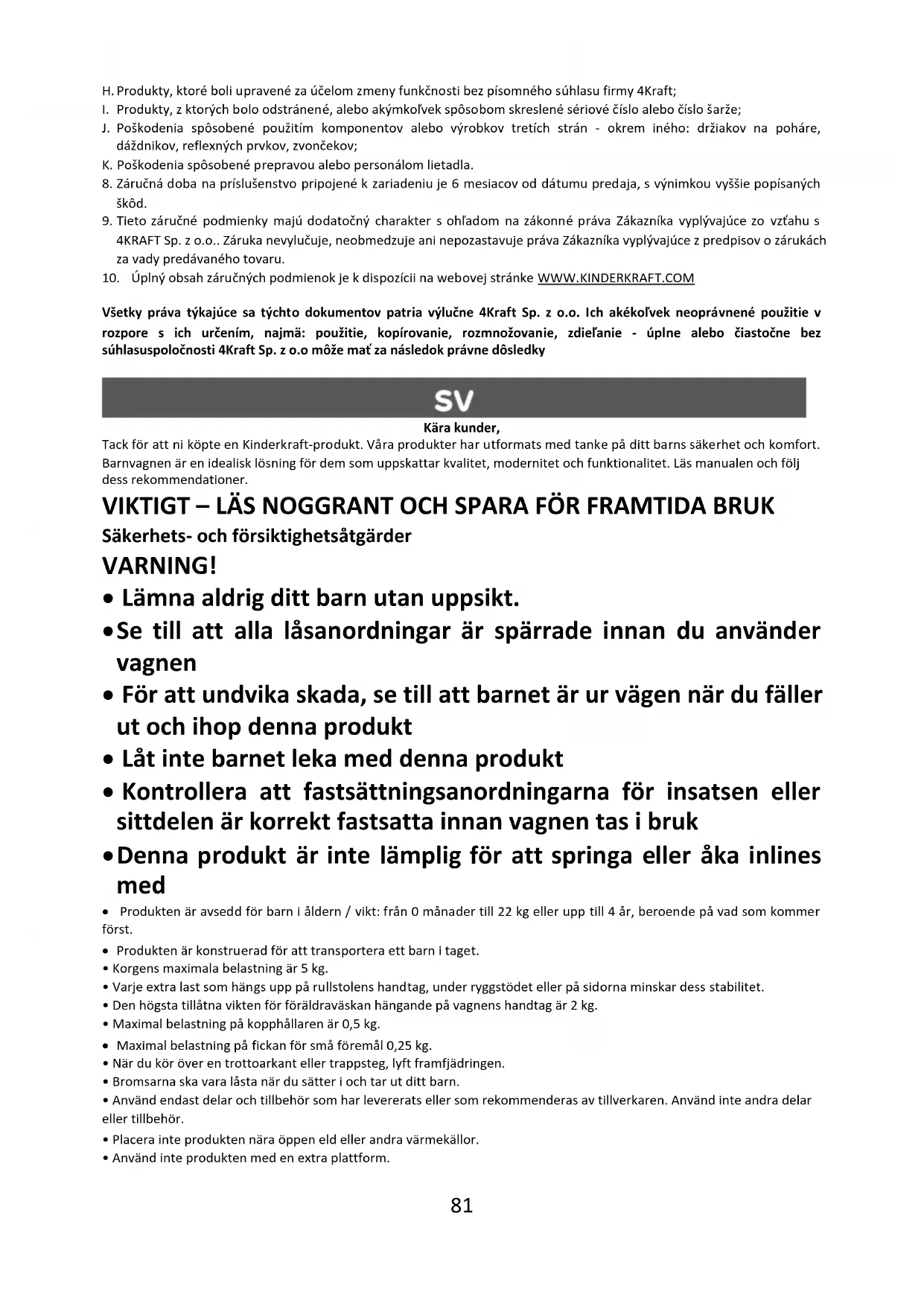 H. Produkty, ktoré boli upravené za účelom zmeny funkčnosti bez písomného súhlasu firmy 4Kraft;
I. Produkty, z ktorých bolo odstránené, alebo akýmkoľvek spôsobom skreslené sériové číslo alebo číslo šarže;
J. Poškodenia spôsobené použitím komponentov alebo výrobkov tretích strán - okrem iného: držiakov na poháre, dáždnikov, reflexných prvkov, zvončekov;
K. Poškodenia spôsobené prepravou alebo personálom lietadla.
8. Záručná doba na príslušenstvo pripojené k zariadeniu je 6 mesiacov od dátumu predaja, s výnimkou vyššie popísaných škôd.
9. Tieto záručné podmienky majú dodatočný charakter s ohľadom na zákonné práva Zákazníka vyplývajúce zo vzťahu s 4KRAFT Sp. z o.o.. Záruka nevylučuje, neobmedzuje ani nepozastavuje práva Zákazníka vyplývajúce z predpisov o zárukách za vady predávaného tovaru.
10. Úplný obsah záručných podmienok je k dispozícii na webovej stránke WWW.KINDERKRAFT.COM

Všetky práva týkajúce sa týchto dokumentov patria výlučne 4Kraft Sp. z o.o. Ich akékoľvek neoprávnené použitie v rozpore s ich určením, najmä: použitie, kopírovanie, rozmnožovanie, zdieľanie - úplne alebo čiastočne bez súhlasuspoločnosti 4Kraft Sp. z o.o môže mať za následok právne dôsledky

SV

Kära kunder,
Tack för att ni köpte en Kinderkraft-produkt. Våra produkter har utformats med tanke på ditt barns säkerhet och komfort. Barnvagnen är en idealisk lösning för dem som uppskattar kvalitet, modernitet och funktionalitet. Läs manualen och följ dess rekommendationer.

VIKTIGT – LÄS NOGGRANT OCH SPARA FÖR FRAMTIDA BRUK
Säkerhets- och försiktighetsåtgärder
VARNING!
• Lämna aldrig ditt barn utan uppsikt.
• Se till att alla låsanordningar är spärrade innan du använder vagnen
• För att undvika skada, se till att barnet är ur vägen när du fäller ut och ihop denna produkt
• Låt inte barnet leka med denna produkt
• Kontrollera att fastsättningsanordningarna för insatsen eller sittdelen är korrekt fastsatta innan vagnen tas i bruk
• Denna produkt är inte lämplig för att springa eller åka inlines med
• Produkten är avsedd för barn i åldern / vikt: från 0 månader till 22 kg eller upp till 4 år, beroende på vad som kommer först.
• Produkten är konstruerad för att transportera ett barn i taget.
• Korgens maximala belastning är 5 kg.
• Varje extra last som hängs upp på rullstolens handtag, under ryggstödet eller på sidorna minskar dess stabilitet.
• Den högsta tillåtna vikten för föräldraväskan hängande på vagnens handtag är 2 kg.
• Maximal belastning på kopphållaren är 0,5 kg.
• Maximal belastning på fickan för små föremål 0,25 kg.
• När du kör över en trottoarkant eller trappsteg, lyft framfjädringen.
• Bromsarna ska vara låsta när du sätter i och tar ut ditt barn.
• Använd endast delar och tillbehör som har levererats eller som rekommenderas av tillverkaren. Använd inte andra delar eller tillbehör.
• Placera inte produkten nära öppen eld eller andra värmekällor.
• Använd inte produkten med en extra plattform.

81